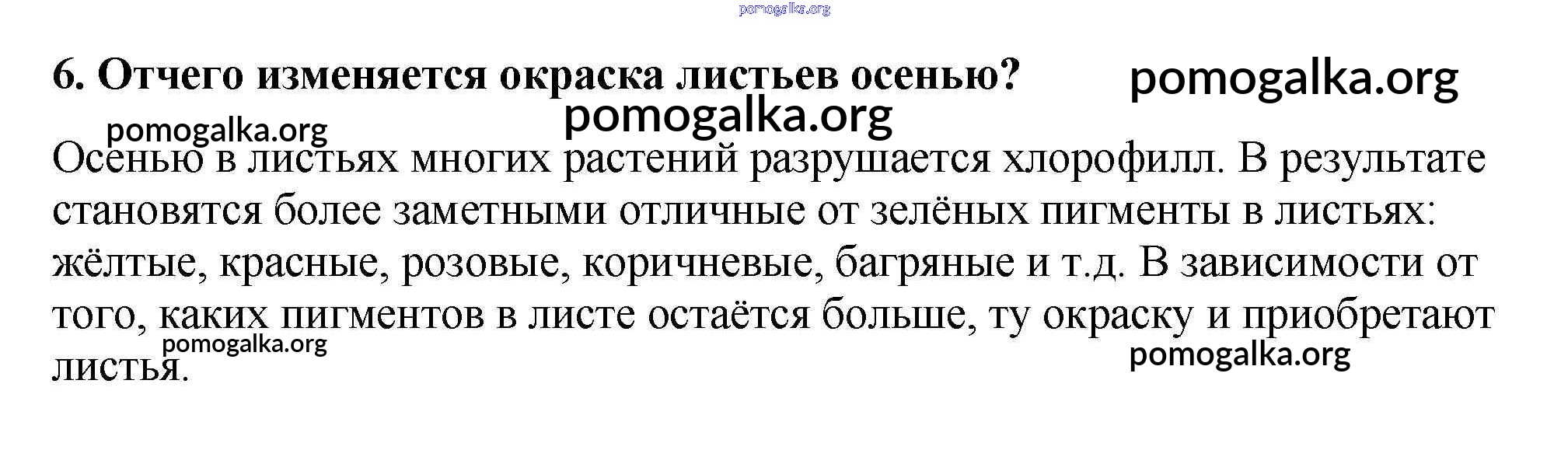 6. Отчего изменяется окраска листьев осенью?

Осенью в листьях многих растений разрушается хлорофилл. В результате становятся более заметными отличные от зелёных пигменты в листьях: жёлтые, красные, розовые, коричневые, багряные и т.д. В зависимости от того, каких пигментов в листе остаётся больше, ту окраску и приобретают листья.

pomogalka.org